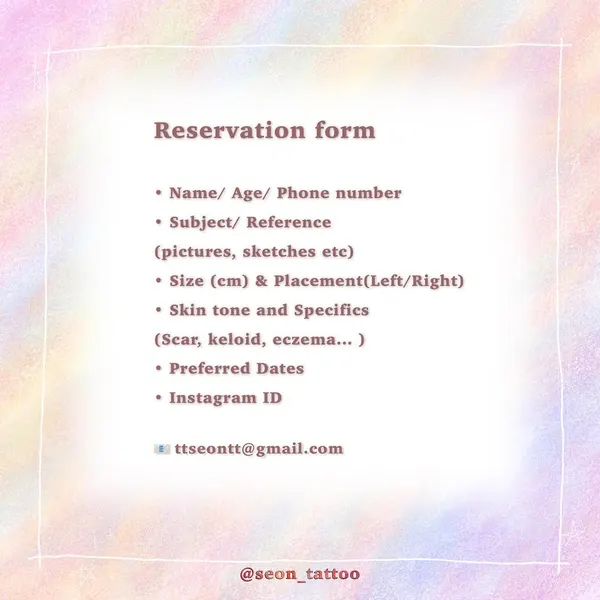 Reservation form

• Name/ Age/ Phone number
• Subject/ Reference
(pictures, sketches etc)
• Size (cm) & Placement(Left/Right)
• Skin tone and Specifics
(Scar, keloid, eczema... )
• Preferred Dates
• Instagram ID

📧 ttseontt@gmail.com

@seon_tattoo